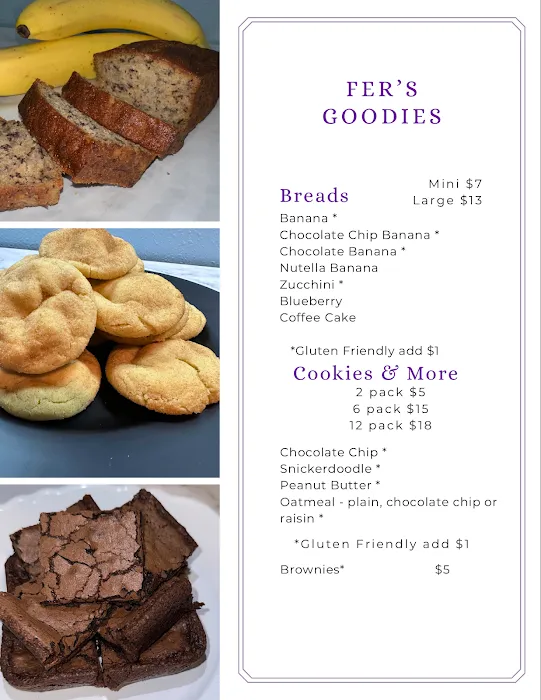 FER'S GOODIES

Breads

Mini $7
Large $13

Banana *
Chocolate Chip Banana *
Chocolate Banana *
Nutella Banana
Zucchini *
Blueberry
Coffee Cake

*Gluten Friendly add $1

Cookies & More

2 pack $5
6 pack $15
12 pack $18

Chocolate Chip *
Snickerdoodle *
Peanut Butter *
Oatmeal - plain, chocolate chip or raisin *

*Gluten Friendly add $1

Brownies* $5